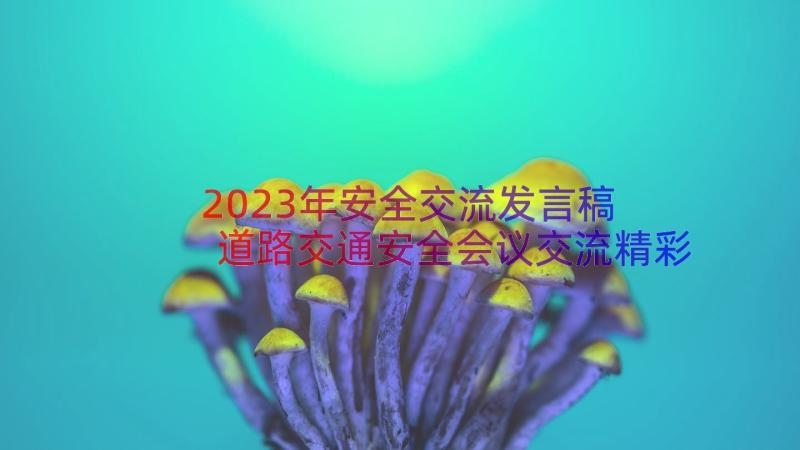 2023年安全交流发言稿
道路交通安全会议交流精彩